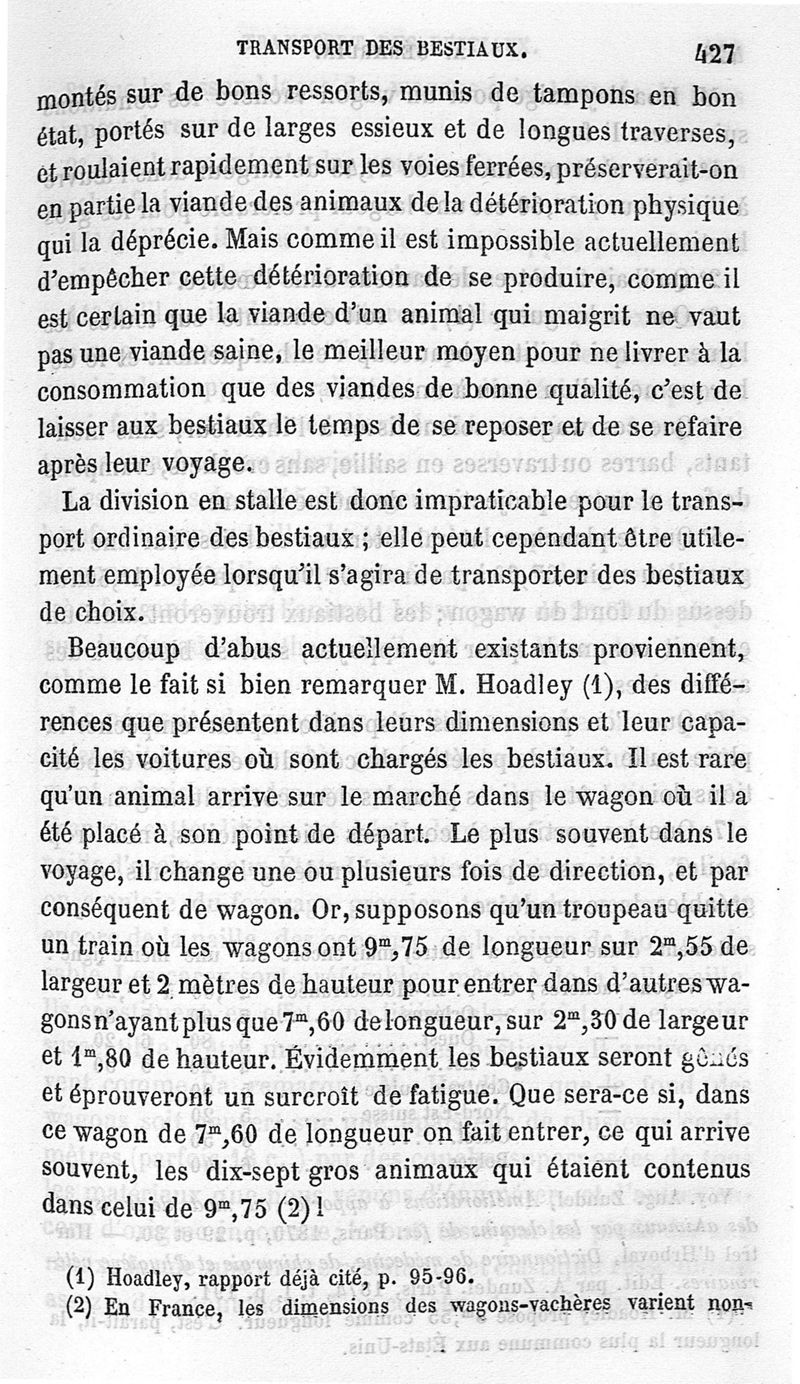 TRANSPORT DES BESTIAUX. 427

montés sur de bons ressorts, munis de tampons en bon état, portés sur de larges essieux et de longues traverses, et roulaient rapidement sur les voies ferrées, préserverait-on en partie la viande des animaux de la détérioration physique qui la déprécie. Mais comme il est impossible actuellement d'empêcher cette détérioration de se produire, comme il est certain que la viande d'un animal qui maigrit ne vaut pas une viande saine, le meilleur moyen pour ne livrer à la consommation que des viandes de bonne qualité, c'est de laisser aux bestiaux le temps de se reposer et de se refaire après leur voyage.

La division en stalle est donc impraticable pour le transport ordinaire des bestiaux ; elle peut cependant être utilement employée lorsqu'il s'agira de transporter des bestiaux de choix.

Beaucoup d'abus actuellement existants proviennent, comme le fait si bien remarquer M. Hoadley (1), des différences que présentent dans leurs dimensions et leur capacité les voitures où sont chargés les bestiaux. Il est rare qu'un animal arrive sur le marché dans le wagon où il a été placé à son point de départ. Le plus souvent dans le voyage, il change une ou plusieurs fois de direction, et par conséquent de wagon. Or, supposons qu'un troupeau quitte un train où les wagons ont $9^m,75$ de longueur sur $2^m,55$ de largeur et 2 mètres de hauteur pour entrer dans d'autres wagons n'ayant plus que $7^m,60$ de longueur, sur $2^m,30$ de largeur et $1^m,80$ de hauteur. Évidemment les bestiaux seront gênés et éprouveront un surcroît de fatigue. Que sera-ce si, dans ce wagon de $7^m,60$ de longueur on fait entrer, ce qui arrive souvent, les dix-sept gros animaux qui étaient contenus dans celui de $9^m,75$ (2) !

(1) Hoadley, rapport déjà cité, p. 95-96.
(2) En France, les dimensions des wagons-vachères varient non-